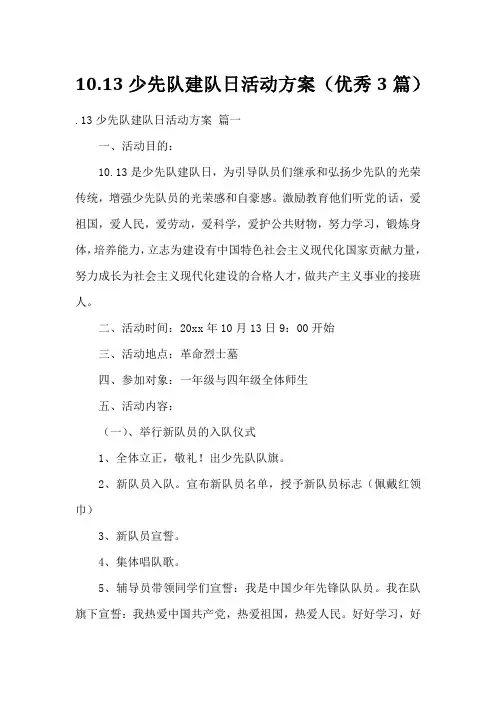 10.13 少先队建队日活动方案（优秀 3 篇）

.13 少先队建队日活动方案 篇一

一、活动目的：

10.13 是少先队建队日，为引导队员们继承和弘扬少先队的光荣传统，增强少先队员的光荣感和自豪感。激励教育他们听党的话，爱祖国，爱人民，爱劳动，爱科学，爱护公共财物，努力学习，锻炼身体，培养能力，立志为建设有中国特色社会主义现代化国家贡献力量，努力成长为社会主义现代化建设的合格人才，做共产主义事业的接班人。

二、活动时间：20xx 年 10 月 13 日 9：00 开始

三、活动地点：革命烈士墓

四、参加对象：一年级与四年级全体师生

五、活动内容：

（一）、举行新队员的入队仪式

1、全体立正，敬礼！出少先队队旗。

2、新队员入队。宣布新队员名单，授予新队员标志（佩戴红领巾）

3、新队员宣誓。

4、集体唱队歌。

5、辅导员带领同学们宣誓：我是中国少年先锋队队员。我在队旗下宣誓：我热爱中国共产党，热爱祖国，热爱人民。好好学习，好